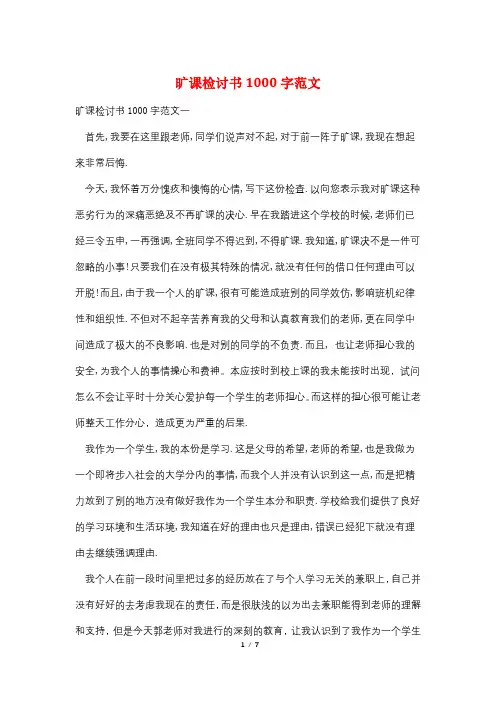 旷课检讨书1000字范文

旷课检讨书1000字范文一

首先,我要在这里跟老师,同学们说声对不起,对于前一阵子旷课,我现在想起来非常后悔.

今天,我怀着万分愧疚和懊悔的心情,写下这份检查.以向您表示我对旷课这种恶劣行为的深痛恶绝及不再旷课的决心.早在我踏进这个学校的时候,老师们已经三令五申,一再强调,全班同学不得迟到,不得旷课.我知道,旷课决不是一件可忽略的小事!只要我们在没有极其特殊的情况,就没有任何的借口任何理由可以开脱!而且,由于我一个人的旷课,很有可能造成班别的同学效仿,影响班机纪律性和组织性.不但对不起辛苦养育我的父母和认真教育我们的老师,更在同学中间造成了极大的不良影响.也是对别的同学的不负责.而且,也让老师担心我的安全,为我个人的事情操心和费神。本应按时到校上课的我未能按时出现,试问怎么不会让平时十分关心爱护每一个学生的老师担心。而这样的担心很可能让老师整天工作分心,造成更为严重的后果.

我作为一个学生,我的本份是学习.这是父母的希望,老师的希望,也是我做为一个即将步入社会的大学分内的事情,而我个人并没有认识到这一点,而是把精力放到了别的地方没有做好我作为一个学生本分和职责.学校给我们提供了良好的学习环境和生活环境,我知道在好的理由也只是理由,错误已经犯下就没有理由去继续强调理由.

我个人在前一段时间里把过多的经历放在了与个人学习无关的兼职上,自己并没有好好的去考虑我现在的责任,而是很肤浅的以为出去兼职能得到老师的理解和支持,但是今天郭老师对我进行的深刻的教育,让我认识到了我作为一个学生

1 / 7